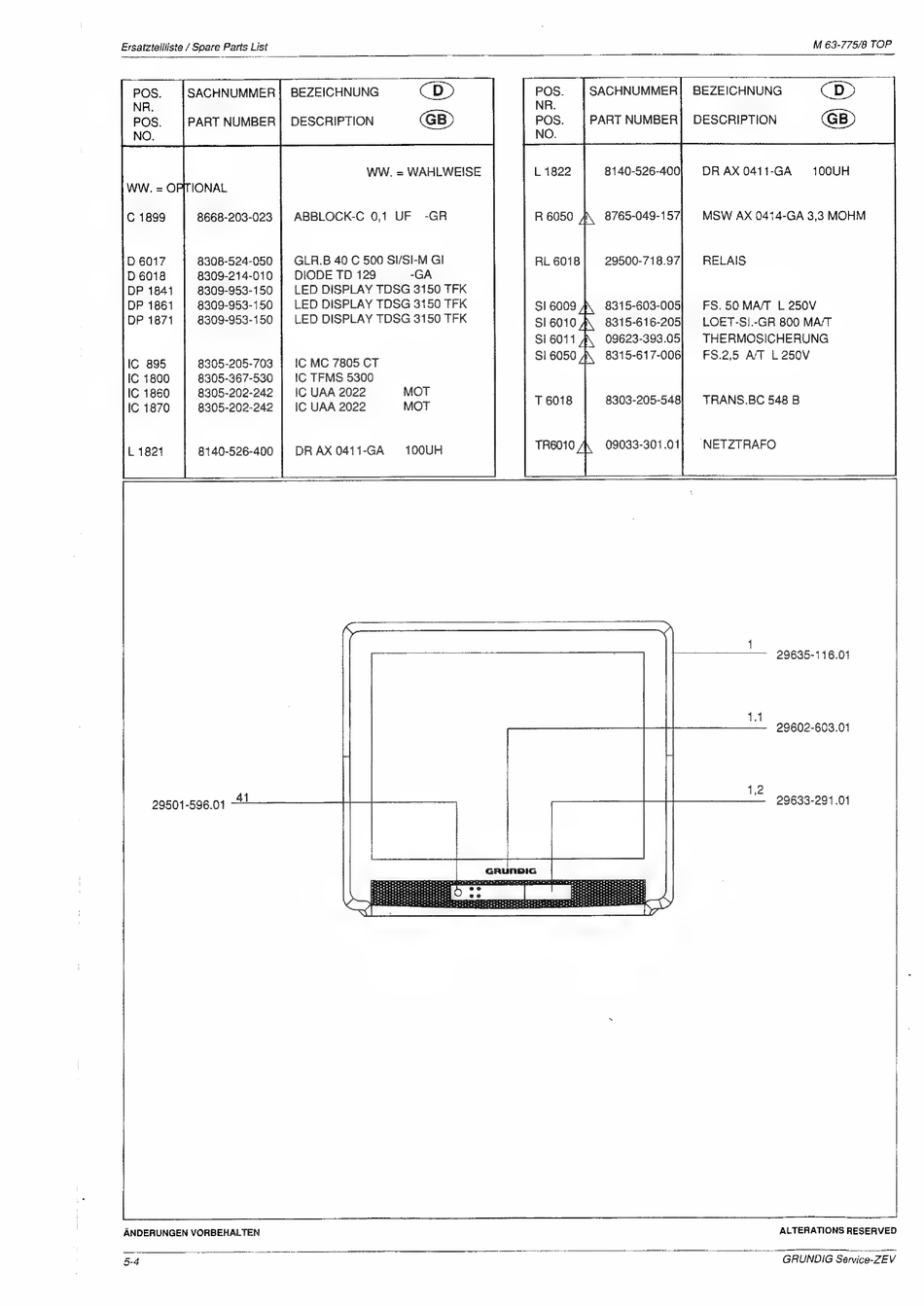 Ersatzteilliste / Spare Parts List

M 63-775/8 TOP

| POS. NR. POS. NO. | SACHNUMMER PART NUMBER | BEZEICHNUNG D DESCRIPTION GB |
|---|---|---|
| WW. = OPTIONAL | | WW. = WAHLWEISE |
| C 1899 | 8668-203-023 | ABBLOCK-C 0,1 UF -GR |
| D 6017 | 8308-524-050 | GLR.B 40 C 500 SI/SI-M GI |
| D 6018 | 8309-214-010 | DIODE TD 129 -GA |
| DP 1841 | 8309-953-150 | LED DISPLAY TDSG 3150 TFK |
| DP 1861 | 8309-953-150 | LED DISPLAY TDSG 3150 TFK |
| DP 1871 | 8309-953-150 | LED DISPLAY TDSG 3150 TFK |
| IC 895 | 8305-205-703 | IC MC 7805 CT |
| IC 1800 | 8305-367-530 | IC TFMS 5300 |
| IC 1860 | 8305-202-242 | IC UAA 2022 MOT |
| IC 1870 | 8305-202-242 | IC UAA 2022 MOT |
| L 1821 | 8140-526-400 | DR AX 0411-GA 100UH |

| POS. NR. POS. NO. | SACHNUMMER PART NUMBER | BEZEICHNUNG D DESCRIPTION GB |
|---|---|---|
| L 1822 | 8140-526-400 | DR AX 0411-GA 100UH |
| R 6050 | 8765-049-157 | MSW AX 0414-GA 3,3 MOHM |
| RL 6018 | 29500-718.97 | RELAIS |
| SI 6009 | 8315-603-005 | FS. 50 MA/T L 250V |
| SI 6010 | 8315-616-205 | LOET-SI.-GR 800 MA/T |
| SI 6011 | 09623-393.05 | THERMOSICHERUNG |
| SI 6050 | 8315-617-006 | FS.2,5 A/T L 250V |
| T 6018 | 8303-205-548 | TRANS.BC 548 B |
| TR6010 | 09033-301.01 | NETZTRAFO |

1 29635-116.01
1.1 29602-603.01
1,2 29633-291.01
29501-596.01 41
GRUNDIG

ÄNDERUNGEN VORBEHALTEN

ALTERATIONS RESERVED

5-4

GRUNDIG Service-ZEV